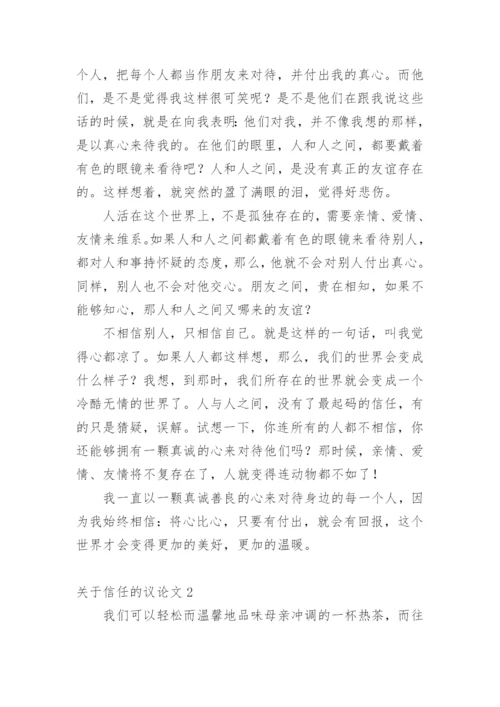 个人，把每个人都当作朋友来对待，并付出我的真心。而他们，是不是觉得我这样很可笑呢？是不是他们在跟我说这些话的时候，就是在向我表明：他们对我，并不像我想的那样，是以真心来待我的。在他们的眼里，人和人之间，都要戴着有色的眼镜来看待吧？人和人之间，是没有真正的友谊存在的。这样想着，就突然的盈了满眼的泪，觉得好悲伤。

人活在这个世界上，不是孤独存在的，需要亲情、爱情、友情来维系。如果人和人之间都戴着有色的眼镜来看待别人，都对人和事持怀疑的态度，那么，他就不会对别人付出真心。同样，别人也不会对他交心。朋友之间，贵在相知，如果不能够知心，那人和人之间又哪来的友谊？

不相信别人，只相信自己。就是这样的一句话，叫我觉得心都凉了。如果人人都这样想，那么，我们的世界会变成什么样子？我想，到那时，我们所存在的世界就会变成一个冷酷无情的世界了。人与人之间，没有了最起码的信任，有的只是猜疑，误解。试想一下，你连所有的人都不相信，你还能够拥有一颗真诚的心来对待他们吗？那时候，亲情、爱情、友情将不复存在了，人就变得连动物都不如了！

我一直以一颗真诚善良的心来对待身边的每一个人，因为我始终相信：将心比心，只要有付出，就会有回报，这个世界才会变得更加的美好，更加的温暖。

关于信任的议论文 2

我们可以轻松而温馨地品味母亲冲调的一杯热茶，而往